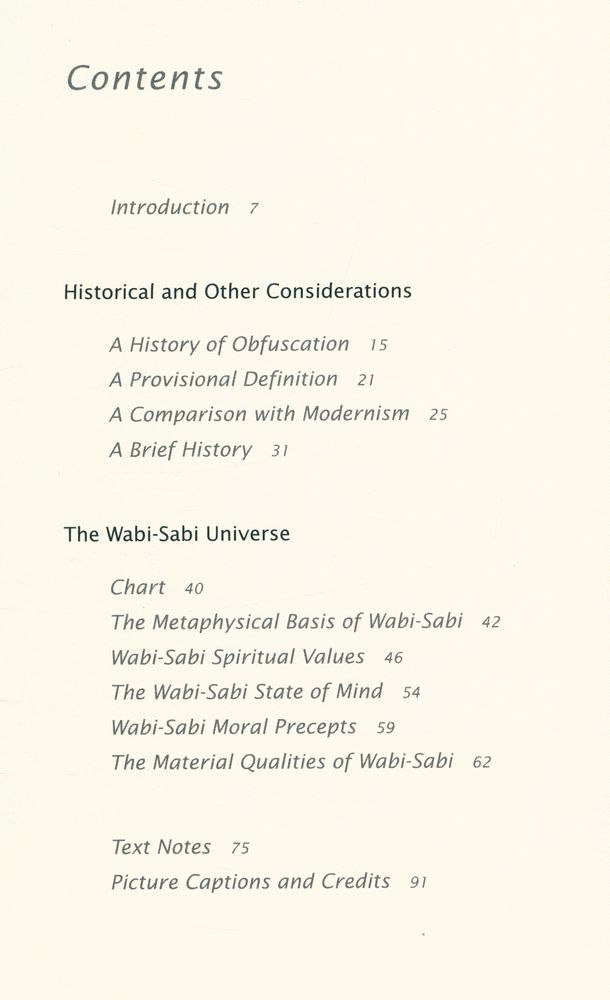 Contents

Introduction 7

Historical and Other Considerations

A History of Obfuscation 15
A Provisional Definition 21
A Comparison with Modernism 25
A Brief History 31

The Wabi-Sabi Universe

Chart 40
The Metaphysical Basis of Wabi-Sabi 42
Wabi-Sabi Spiritual Values 46
The Wabi-Sabi State of Mind 54
Wabi-Sabi Moral Precepts 59
The Material Qualities of Wabi-Sabi 62

Text Notes 75
Picture Captions and Credits 91